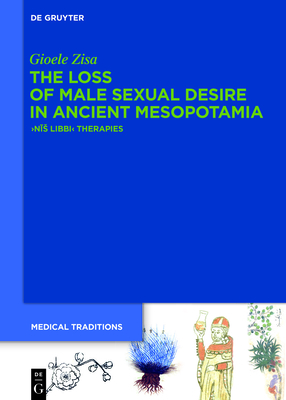 DE GRUYTER

Gioele Zisa

THE LOSS OF MALE SEXUAL DESIRE IN ANCIENT MESOPOTAMIA

›NĪŠ LIBBI‹ THERAPIES

MEDICAL TRADITIONS

DE G